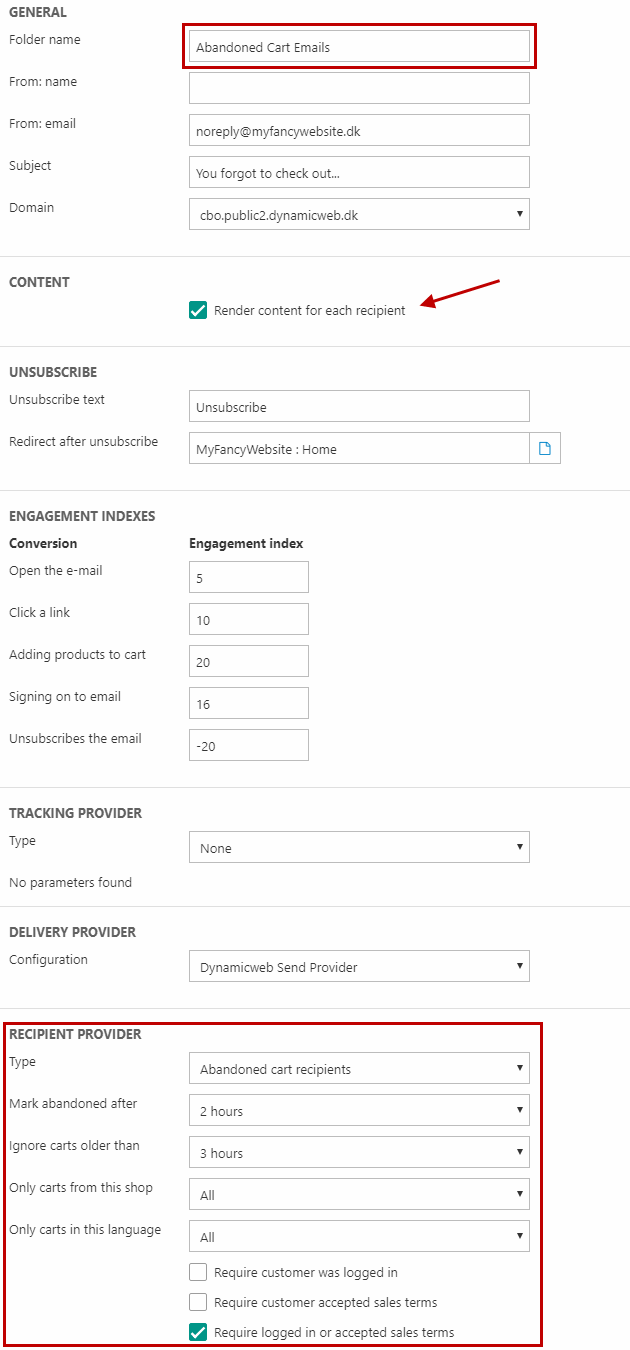 GENERAL
Folder name
Abandoned Cart Emails
From: name
From: email
noreply@myfancywebsite.dk
Subject
You forgot to check out...
Domain
cbo.public2.dynamicweb.dk

CONTENT
Render content for each recipient

UNSUBSCRIBE
Unsubscribe text
Unsubscribe
Redirect after unsubscribe
MyFancyWebsite : Home

ENGAGEMENT INDEXES
| Conversion | Engagement index |
|---|---|
| Open the e-mail | 5 |
| Click a link | 10 |
| Adding products to cart | 20 |
| Signing on to email | 16 |
| Unsubscribes the email | -20 |

TRACKING PROVIDER
Type
None
No parameters found

DELIVERY PROVIDER
Configuration
Dynamicweb Send Provider

RECIPIENT PROVIDER
Type
Abandoned cart recipients
Mark abandoned after
2 hours
Ignore carts older than
3 hours
Only carts from this shop
All
Only carts in this language
All
Require customer was logged in
Require customer accepted sales terms
Require logged in or accepted sales terms